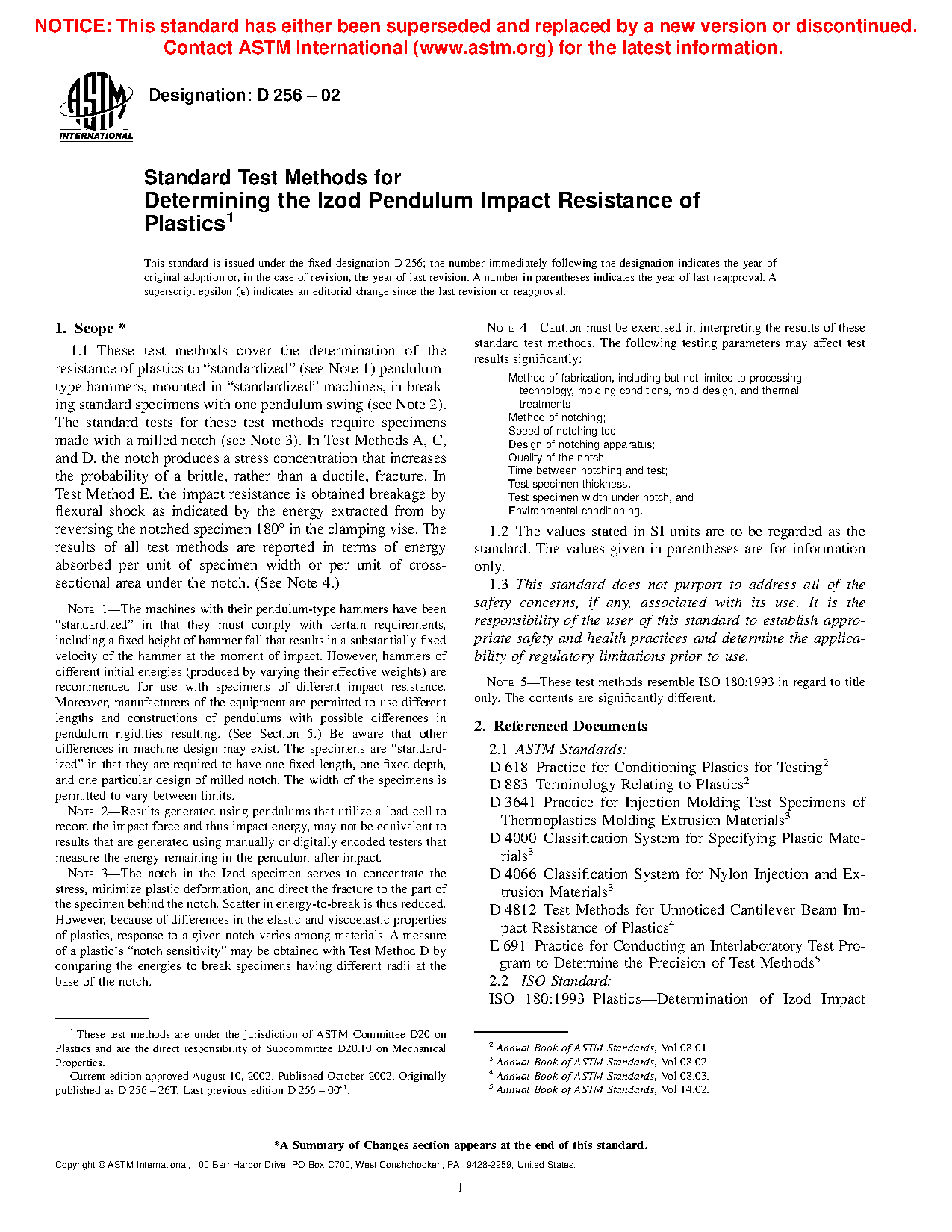 NOTICE: This standard has either been superseded and replaced by a new version or discontinued. Contact ASTM International (www.astm.org) for the latest information.

ASTM INTERNATIONAL

Designation: D 256 – 02

Standard Test Methods for Determining the Izod Pendulum Impact Resistance of Plastics$^1$

This standard is issued under the fixed designation D 256; the number immediately following the designation indicates the year of original adoption or, in the case of revision, the year of last revision. A number in parentheses indicates the year of last reapproval. A superscript epsilon (ε) indicates an editorial change since the last revision or reapproval.

1. Scope *

1.1 These test methods cover the determination of the resistance of plastics to "standardized" (see Note 1) pendulum-type hammers, mounted in "standardized" machines, in breaking standard specimens with one pendulum swing (see Note 2). The standard tests for these test methods require specimens made with a milled notch (see Note 3). In Test Methods A, C, and D, the notch produces a stress concentration that increases the probability of a brittle, rather than a ductile, fracture. In Test Method E, the impact resistance is obtained breakage by flexural shock as indicated by the energy extracted from by reversing the notched specimen 180° in the clamping vise. The results of all test methods are reported in terms of energy absorbed per unit of specimen width or per unit of cross-sectional area under the notch. (See Note 4.)

NOTE 1—The machines with their pendulum-type hammers have been "standardized" in that they must comply with certain requirements, including a fixed height of hammer fall that results in a substantially fixed velocity of the hammer at the moment of impact. However, hammers of different initial energies (produced by varying their effective weights) are recommended for use with specimens of different impact resistance. Moreover, manufacturers of the equipment are permitted to use different lengths and constructions of pendulums with possible differences in pendulum rigidities resulting. (See Section 5.) Be aware that other differences in machine design may exist. The specimens are "standardized" in that they are required to have one fixed length, one fixed depth, and one particular design of milled notch. The width of the specimens is permitted to vary between limits.

NOTE 2—Results generated using pendulums that utilize a load cell to record the impact force and thus impact energy, may not be equivalent to results that are generated using manually or digitally encoded testers that measure the energy remaining in the pendulum after impact.

NOTE 3—The notch in the Izod specimen serves to concentrate the stress, minimize plastic deformation, and direct the fracture to the part of the specimen behind the notch. Scatter in energy-to-break is thus reduced. However, because of differences in the elastic and viscoelastic properties of plastics, response to a given notch varies among materials. A measure of a plastic's "notch sensitivity" may be obtained with Test Method D by comparing the energies to break specimens having different radii at the base of the notch.

$^1$ These test methods are under the jurisdiction of ASTM Committee D20 on Plastics and are the direct responsibility of Subcommittee D20.10 on Mechanical Properties.

Current edition approved August 10, 2002. Published October 2002. Originally published as D 256 – 26T. Last previous edition D 256 – 00$^{ε1}$.

NOTE 4—Caution must be exercised in interpreting the results of these standard test methods. The following testing parameters may affect test results significantly:

Method of fabrication, including but not limited to processing technology, molding conditions, mold design, and thermal treatments;
Method of notching;
Speed of notching tool;
Design of notching apparatus;
Quality of the notch;
Time between notching and test;
Test specimen thickness,
Test specimen width under notch, and
Environmental conditioning.

1.2 The values stated in SI units are to be regarded as the standard. The values given in parentheses are for information only.

1.3 This standard does not purport to address all of the safety concerns, if any, associated with its use. It is the responsibility of the user of this standard to establish appropriate safety and health practices and determine the applicability of regulatory limitations prior to use.

NOTE 5—These test methods resemble ISO 180:1993 in regard to title only. The contents are significantly different.

2. Referenced Documents

2.1 ASTM Standards:
D 618 Practice for Conditioning Plastics for Testing$^2$
D 883 Terminology Relating to Plastics$^2$
D 3641 Practice for Injection Molding Test Specimens of Thermoplastics Molding Extrusion Materials$^3$
D 4000 Classification System for Specifying Plastic Materials$^3$
D 4066 Classification System for Nylon Injection and Extrusion Materials$^3$
D 4812 Test Methods for Unnoticed Cantilever Beam Impact Resistance of Plastics$^4$
E 691 Practice for Conducting an Interlaboratory Test Program to Determine the Precision of Test Methods$^5$
2.2 ISO Standard:
ISO 180:1993 Plastics—Determination of Izod Impact

$^2$ Annual Book of ASTM Standards, Vol 08.01.
$^3$ Annual Book of ASTM Standards, Vol 08.02.
$^4$ Annual Book of ASTM Standards, Vol 08.03.
$^5$ Annual Book of ASTM Standards, Vol 14.02.

*A Summary of Changes section appears at the end of this standard.

Copyright © ASTM International, 100 Barr Harbor Drive, PO Box C700, West Conshohocken, PA 19428-2959, United States.

1